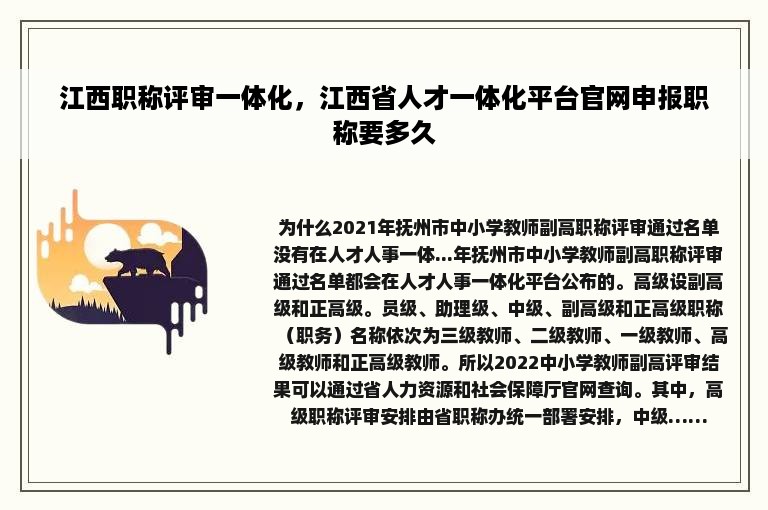 江西职称评审一体化，江西省人才一体化平台官网申报职称要多久

为什么2021年抚州市中小学教师副高职称评审通过名单没有在人才人事一体...年抚州市中小学教师副高职称评审通过名单都会在人才人事一体化平台公布的。高级设副高级和正高级。员级、助理级、中级、副高级和正高级职称（职务）名称依次为三级教师、二级教师、一级教师、高级教师和正高级教师。所以2022中小学教师副高评审结果可以通过省人力资源和社会保障厅官网查询。其中，高级职称评审安排由省职称办统一部署安排，中级......